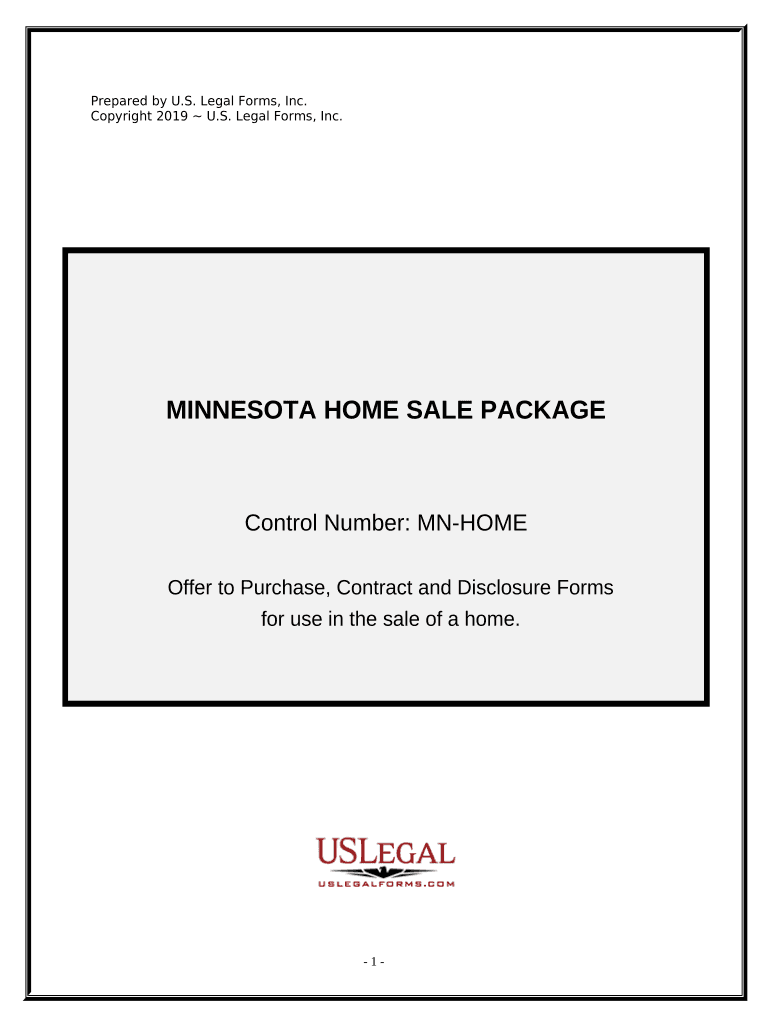 Prepared by U.S. Legal Forms, Inc.
Copyright 2019 ~ U.S. Legal Forms, Inc.

MINNESOTA HOME SALE PACKAGE

Control Number: MN-HOME

Offer to Purchase, Contract and Disclosure Forms for use in the sale of a home.

USLEGAL
USLEGALFORMS.COM

- 1 -